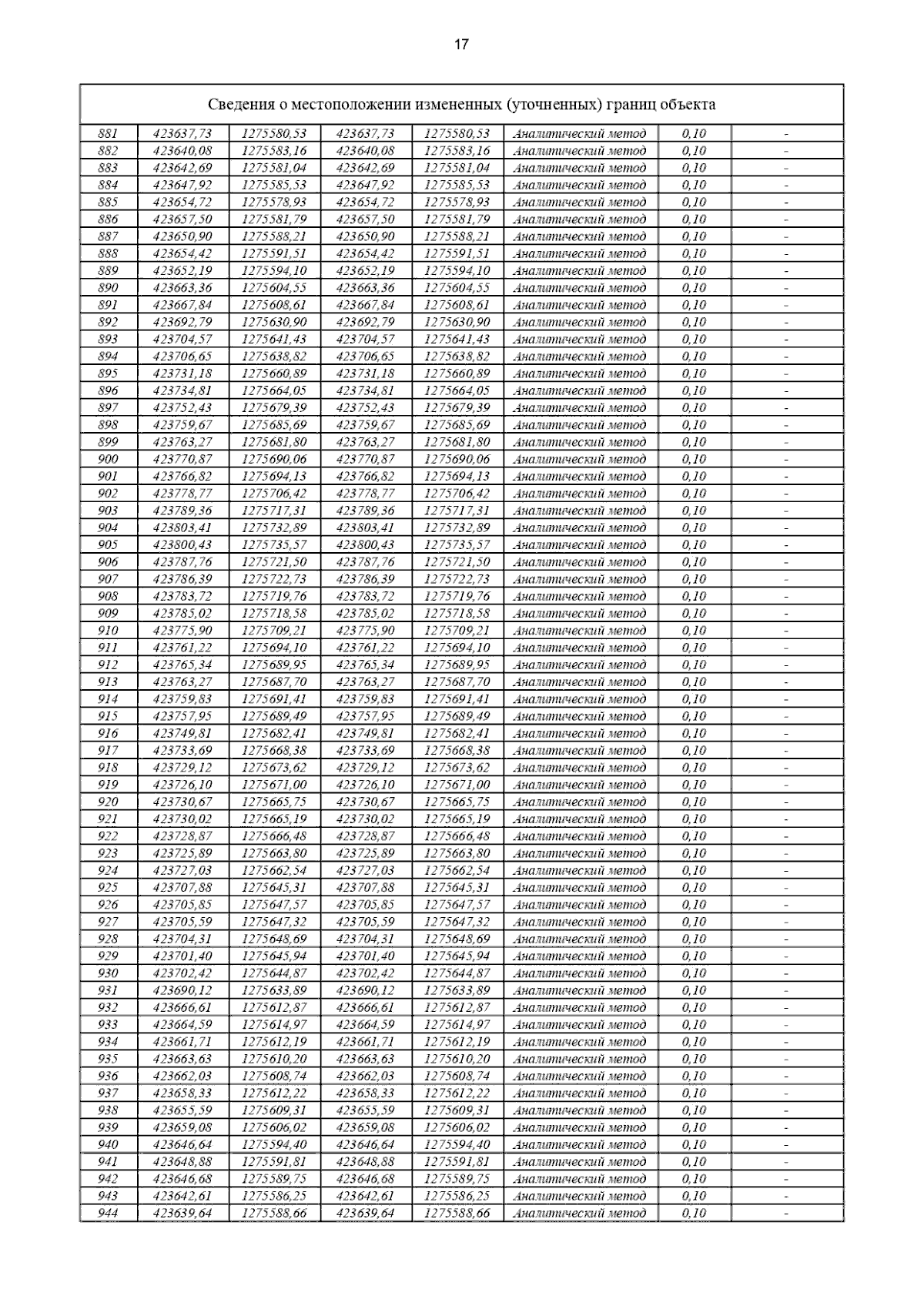 17

| Сведения о местоположении измененных (уточненных) границ объекта | | | | | | | |
|---|---|---|---|---|---|---|---|
| 881 | 423637,73 | 1275580,53 | 423637,73 | 1275580,53 | Аналитический метод | 0,10 | - |
| 882 | 423640,08 | 1275583,16 | 423640,08 | 1275583,16 | Аналитический метод | 0,10 | - |
| 883 | 423642,69 | 1275581,04 | 423642,69 | 1275581,04 | Аналитический метод | 0,10 | - |
| 884 | 423647,92 | 1275585,53 | 423647,92 | 1275585,53 | Аналитический метод | 0,10 | - |
| 885 | 423654,72 | 1275578,93 | 423654,72 | 1275578,93 | Аналитический метод | 0,10 | - |
| 886 | 423657,50 | 1275581,79 | 423657,50 | 1275581,79 | Аналитический метод | 0,10 | - |
| 887 | 423650,90 | 1275588,21 | 423650,90 | 1275588,21 | Аналитический метод | 0,10 | - |
| 888 | 423654,42 | 1275591,51 | 423654,42 | 1275591,51 | Аналитический метод | 0,10 | - |
| 889 | 423652,19 | 1275594,10 | 423652,19 | 1275594,10 | Аналитический метод | 0,10 | - |
| 890 | 423663,36 | 1275604,55 | 423663,36 | 1275604,55 | Аналитический метод | 0,10 | - |
| 891 | 423667,84 | 1275608,61 | 423667,84 | 1275608,61 | Аналитический метод | 0,10 | - |
| 892 | 423692,79 | 1275630,90 | 423692,79 | 1275630,90 | Аналитический метод | 0,10 | - |
| 893 | 423704,57 | 1275641,43 | 423704,57 | 1275641,43 | Аналитический метод | 0,10 | - |
| 894 | 423706,65 | 1275638,82 | 423706,65 | 1275638,82 | Аналитический метод | 0,10 | - |
| 895 | 423731,18 | 1275660,89 | 423731,18 | 1275660,89 | Аналитический метод | 0,10 | - |
| 896 | 423734,81 | 1275664,05 | 423734,81 | 1275664,05 | Аналитический метод | 0,10 | - |
| 897 | 423752,43 | 1275679,39 | 423752,43 | 1275679,39 | Аналитический метод | 0,10 | - |
| 898 | 423759,67 | 1275685,69 | 423759,67 | 1275685,69 | Аналитический метод | 0,10 | - |
| 899 | 423763,27 | 1275681,80 | 423763,27 | 1275681,80 | Аналитический метод | 0,10 | - |
| 900 | 423770,87 | 1275690,06 | 423770,87 | 1275690,06 | Аналитический метод | 0,10 | - |
| 901 | 423766,82 | 1275694,13 | 423766,82 | 1275694,13 | Аналитический метод | 0,10 | - |
| 902 | 423778,77 | 1275706,42 | 423778,77 | 1275706,42 | Аналитический метод | 0,10 | - |
| 903 | 423789,36 | 1275717,31 | 423789,36 | 1275717,31 | Аналитический метод | 0,10 | - |
| 904 | 423803,41 | 1275732,89 | 423803,41 | 1275732,89 | Аналитический метод | 0,10 | - |
| 905 | 423800,43 | 1275735,57 | 423800,43 | 1275735,57 | Аналитический метод | 0,10 | - |
| 906 | 423787,76 | 1275721,50 | 423787,76 | 1275721,50 | Аналитический метод | 0,10 | - |
| 907 | 423786,39 | 1275722,73 | 423786,39 | 1275722,73 | Аналитический метод | 0,10 | - |
| 908 | 423783,72 | 1275719,76 | 423783,72 | 1275719,76 | Аналитический метод | 0,10 | - |
| 909 | 423785,02 | 1275718,58 | 423785,02 | 1275718,58 | Аналитический метод | 0,10 | - |
| 910 | 423775,90 | 1275709,21 | 423775,90 | 1275709,21 | Аналитический метод | 0,10 | - |
| 911 | 423761,22 | 1275694,10 | 423761,22 | 1275694,10 | Аналитический метод | 0,10 | - |
| 912 | 423765,34 | 1275689,95 | 423765,34 | 1275689,95 | Аналитический метод | 0,10 | - |
| 913 | 423763,27 | 1275687,70 | 423763,27 | 1275687,70 | Аналитический метод | 0,10 | - |
| 914 | 423759,83 | 1275691,41 | 423759,83 | 1275691,41 | Аналитический метод | 0,10 | - |
| 915 | 423757,95 | 1275689,49 | 423757,95 | 1275689,49 | Аналитический метод | 0,10 | - |
| 916 | 423749,81 | 1275682,41 | 423749,81 | 1275682,41 | Аналитический метод | 0,10 | - |
| 917 | 423733,69 | 1275668,38 | 423733,69 | 1275668,38 | Аналитический метод | 0,10 | - |
| 918 | 423729,12 | 1275673,62 | 423729,12 | 1275673,62 | Аналитический метод | 0,10 | - |
| 919 | 423726,10 | 1275671,00 | 423726,10 | 1275671,00 | Аналитический метод | 0,10 | - |
| 920 | 423730,67 | 1275665,75 | 423730,67 | 1275665,75 | Аналитический метод | 0,10 | - |
| 921 | 423730,02 | 1275665,19 | 423730,02 | 1275665,19 | Аналитический метод | 0,10 | - |
| 922 | 423728,87 | 1275666,48 | 423728,87 | 1275666,48 | Аналитический метод | 0,10 | - |
| 923 | 423725,89 | 1275663,80 | 423725,89 | 1275663,80 | Аналитический метод | 0,10 | - |
| 924 | 423727,03 | 1275662,54 | 423727,03 | 1275662,54 | Аналитический метод | 0,10 | - |
| 925 | 423707,88 | 1275645,31 | 423707,88 | 1275645,31 | Аналитический метод | 0,10 | - |
| 926 | 423705,85 | 1275647,57 | 423705,85 | 1275647,57 | Аналитический метод | 0,10 | - |
| 927 | 423705,59 | 1275647,32 | 423705,59 | 1275647,32 | Аналитический метод | 0,10 | - |
| 928 | 423704,31 | 1275648,69 | 423704,31 | 1275648,69 | Аналитический метод | 0,10 | - |
| 929 | 423701,40 | 1275645,94 | 423701,40 | 1275645,94 | Аналитический метод | 0,10 | - |
| 930 | 423702,42 | 1275644,87 | 423702,42 | 1275644,87 | Аналитический метод | 0,10 | - |
| 931 | 423690,12 | 1275633,89 | 423690,12 | 1275633,89 | Аналитический метод | 0,10 | - |
| 932 | 423666,61 | 1275612,87 | 423666,61 | 1275612,87 | Аналитический метод | 0,10 | - |
| 933 | 423664,59 | 1275614,97 | 423664,59 | 1275614,97 | Аналитический метод | 0,10 | - |
| 934 | 423661,71 | 1275612,19 | 423661,71 | 1275612,19 | Аналитический метод | 0,10 | - |
| 935 | 423663,63 | 1275610,20 | 423663,63 | 1275610,20 | Аналитический метод | 0,10 | - |
| 936 | 423662,03 | 1275608,74 | 423662,03 | 1275608,74 | Аналитический метод | 0,10 | - |
| 937 | 423658,33 | 1275612,22 | 423658,33 | 1275612,22 | Аналитический метод | 0,10 | - |
| 938 | 423655,59 | 1275609,31 | 423655,59 | 1275609,31 | Аналитический метод | 0,10 | - |
| 939 | 423659,08 | 1275606,02 | 423659,08 | 1275606,02 | Аналитический метод | 0,10 | - |
| 940 | 423646,64 | 1275594,40 | 423646,64 | 1275594,40 | Аналитический метод | 0,10 | - |
| 941 | 423648,88 | 1275591,81 | 423648,88 | 1275591,81 | Аналитический метод | 0,10 | - |
| 942 | 423646,68 | 1275589,75 | 423646,68 | 1275589,75 | Аналитический метод | 0,10 | - |
| 943 | 423642,61 | 1275586,25 | 423642,61 | 1275586,25 | Аналитический метод | 0,10 | - |
| 944 | 423639,64 | 1275588,66 | 423639,64 | 1275588,66 | Аналитический метод | 0,10 | - |